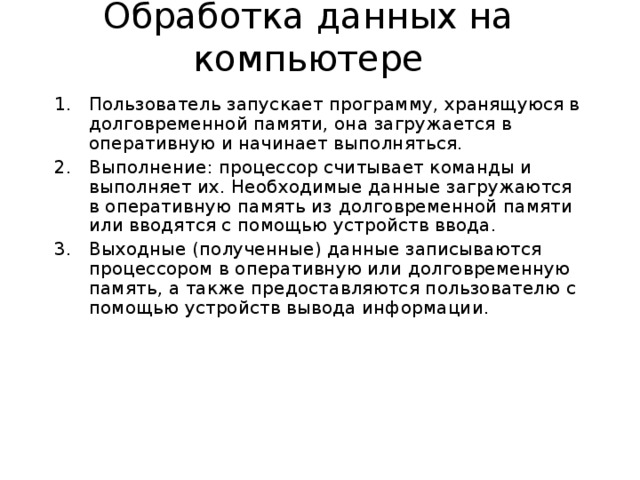 Обработка данных на компьютере

1. Пользователь запускает программу, хранящуюся в долговременной памяти, она загружается в оперативную и начинает выполняться.
2. Выполнение: процессор считывает команды и выполняет их. Необходимые данные загружаются в оперативную память из долговременной памяти или вводятся с помощью устройств ввода.
3. Выходные (полученные) данные записываются процессором в оперативную или долговременную память, а также предоставляются пользователю с помощью устройств вывода информации.